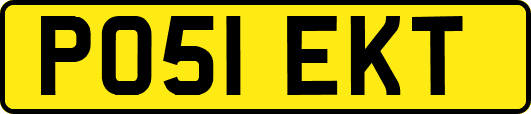 PO51 EKT